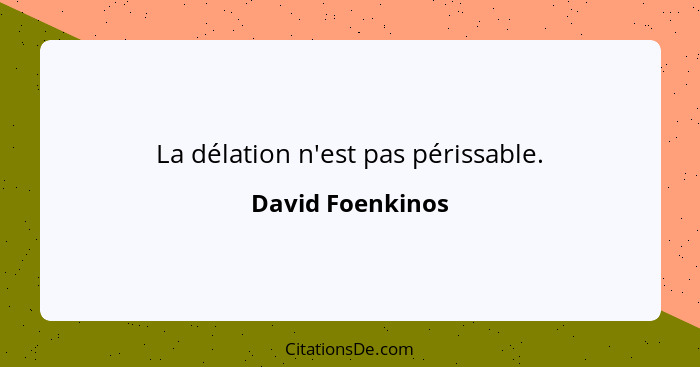 La délation n'est pas périssable.

David Foenkinos

CitationsDe.com